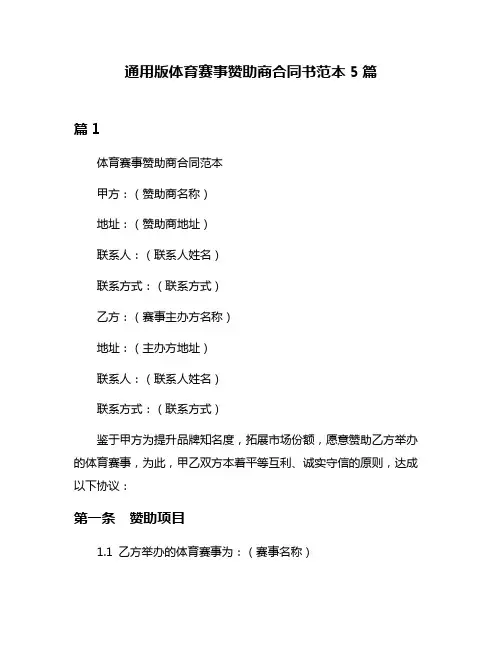 通用版体育赛事赞助商合同书范本 5 篇

篇 1

体育赛事赞助商合同范本

甲方：（赞助商名称）

地址：（赞助商地址）

联系人：（联系人姓名）

联系方式：（联系方式）

乙方：（赛事主办方名称）

地址：（主办方地址）

联系人：（联系人姓名）

联系方式：（联系方式）

鉴于甲方为提升品牌知名度，拓展市场份额，愿意赞助乙方举办的体育赛事，为此，甲乙双方本着平等互利、诚实守信的原则，达成以下协议：

第一条　赞助项目

1.1 乙方举办的体育赛事为：（赛事名称）